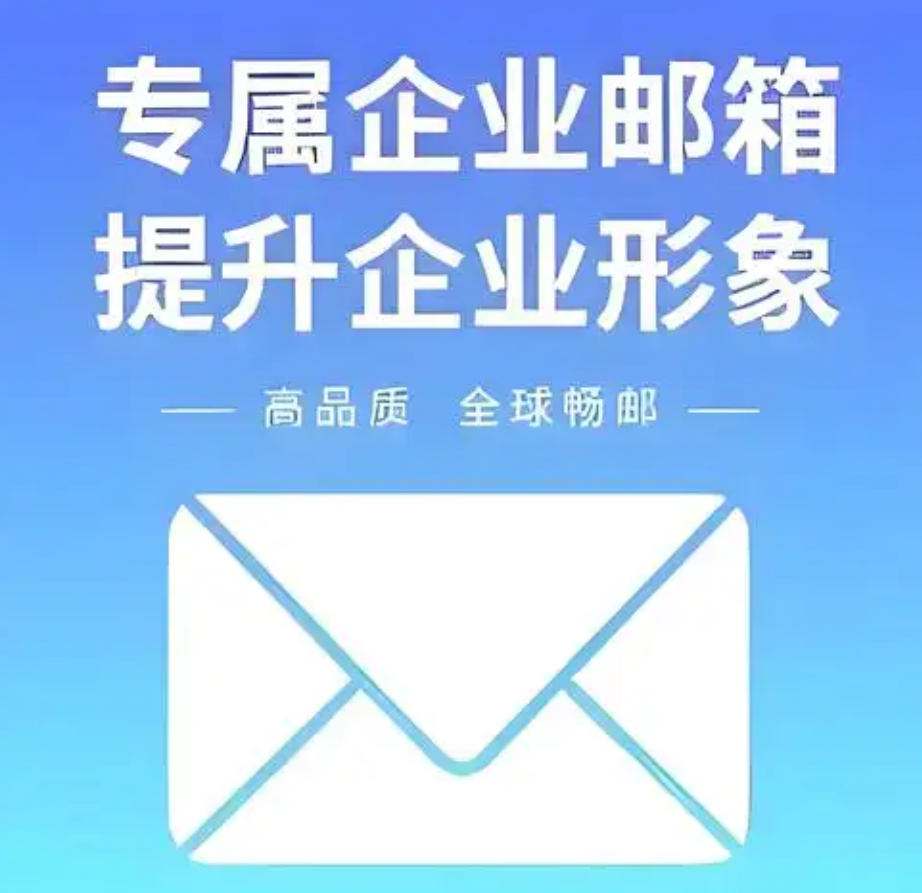 专属企业邮箱
提升企业形象

高品质 全球畅邮